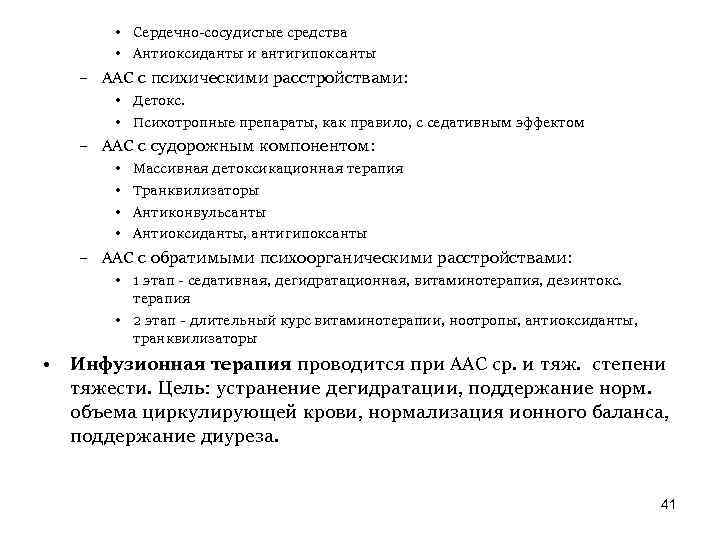 • Сердечно-сосудистые средства
• Антиоксиданты и антигипоксанты
– ААС с психическими расстройствами:
• Детокс.
• Психотропные препараты, как правило, с седативным эффектом
– ААС с судорожным компонентом:
• Массивная детоксикационная терапия
• Транквилизаторы
• Антиконвульсанты
• Антиоксиданты, антигипоксанты
– ААС с обратимыми психоорганическими расстройствами:
• 1 этап - седативная, дегидратационная, витаминотерапия, дезинтокс. терапия
• 2 этап - длительный курс витаминотерапии, ноотропы, антиоксиданты, транквилизаторы
• Инфузионная терапия проводится при ААС ср. и тяж. степени тяжести. Цель: устранение дегидратации, поддержание норм. объема циркулирующей крови, нормализация ионного баланса, поддержание диуреза.

41